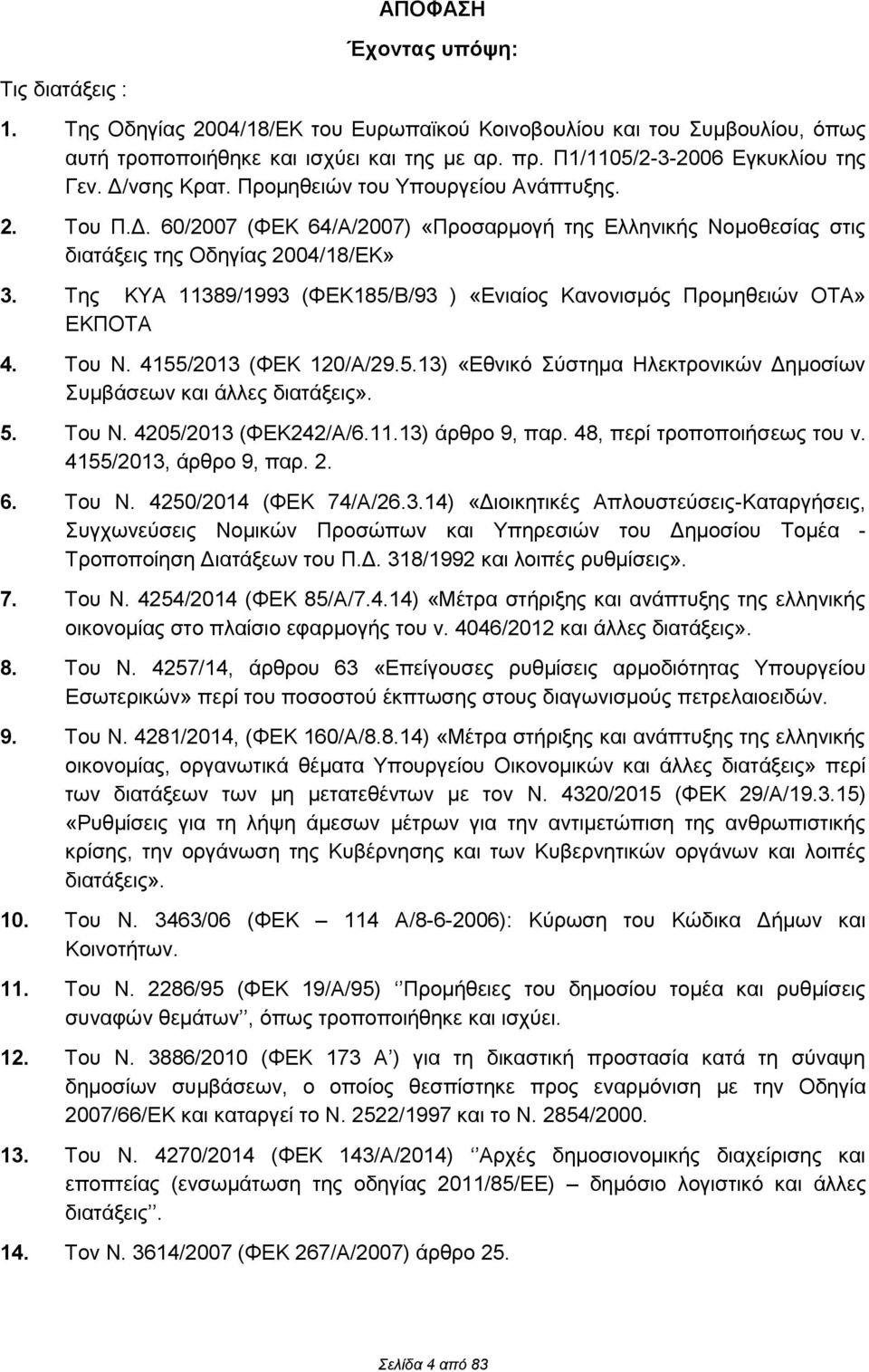 ΑΠΟΦΑΣΗ

Έχοντας υπόψη:

Τις διατάξεις :

1. Της Οδηγίας 2004/18/ΕΚ του Ευρωπαϊκού Κοινοβουλίου και του Συμβουλίου, όπως αυτή τροποποιήθηκε και ισχύει και της με αρ. πρ. Π1/1105/2-3-2006 Εγκυκλίου της Γεν. Δ/νσης Κρατ. Προμηθειών του Υπουργείου Ανάπτυξης.

2. Του Π.Δ. 60/2007 (ΦΕΚ 64/Α/2007) «Προσαρμογή της Ελληνικής Νομοθεσίας στις διατάξεις της Οδηγίας 2004/18/ΕΚ»

3. Της ΚΥΑ 11389/1993 (ΦΕΚ185/Β/93 ) «Ενιαίος Κανονισμός Προμηθειών ΟΤΑ» ΕΚΠΟΤΑ

4. Του Ν. 4155/2013 (ΦΕΚ 120/Α/29.5.13) «Εθνικό Σύστημα Ηλεκτρονικών Δημοσίων Συμβάσεων και άλλες διατάξεις».

5. Του Ν. 4205/2013 (ΦΕΚ242/Α/6.11.13) άρθρο 9, παρ. 48, περί τροποποιήσεως του ν. 4155/2013, άρθρο 9, παρ. 2.

6. Του Ν. 4250/2014 (ΦΕΚ 74/Α/26.3.14) «Διοικητικές Απλουστεύσεις-Καταργήσεις, Συγχωνεύσεις Νομικών Προσώπων και Υπηρεσιών του Δημοσίου Τομέα - Τροποποίηση Διατάξεων του Π.Δ. 318/1992 και λοιπές ρυθμίσεις».

7. Του Ν. 4254/2014 (ΦΕΚ 85/Α/7.4.14) «Μέτρα στήριξης και ανάπτυξης της ελληνικής οικονομίας στο πλαίσιο εφαρμογής του ν. 4046/2012 και άλλες διατάξεις».

8. Του Ν. 4257/14, άρθρου 63 «Επείγουσες ρυθμίσεις αρμοδιότητας Υπουργείου Εσωτερικών» περί του ποσοστού έκπτωσης στους διαγωνισμούς πετρελαιοειδών.

9. Του Ν. 4281/2014, (ΦΕΚ 160/Α/8.8.14) «Μέτρα στήριξης και ανάπτυξης της ελληνικής οικονομίας, οργανωτικά θέματα Υπουργείου Οικονομικών και άλλες διατάξεις» περί των διατάξεων των μη μετατεθέντων με τον Ν. 4320/2015 (ΦΕΚ 29/Α/19.3.15) «Ρυθμίσεις για τη λήψη άμεσων μέτρων για την αντιμετώπιση της ανθρωπιστικής κρίσης, την οργάνωση της Κυβέρνησης και των Κυβερνητικών οργάνων και λοιπές διατάξεις».

10. Του Ν. 3463/06 (ΦΕΚ – 114 Α/8-6-2006): Κύρωση του Κώδικα Δήμων και Κοινοτήτων.

11. Του Ν. 2286/95 (ΦΕΚ 19/Α/95) ‘’Προμήθειες του δημοσίου τομέα και ρυθμίσεις συναφών θεμάτων’’, όπως τροποποιήθηκε και ισχύει.

12. Του Ν. 3886/2010 (ΦΕΚ 173 Α ) για τη δικαστική προστασία κατά τη σύναψη δημοσίων συμβάσεων, ο οποίος θεσπίστηκε προς εναρμόνιση με την Οδηγία 2007/66/ΕΚ και καταργεί το Ν. 2522/1997 και το Ν. 2854/2000.

13. Του Ν. 4270/2014 (ΦΕΚ 143/Α/2014) ‘’Αρχές δημοσιονομικής διαχείρισης και εποπτείας (ενσωμάτωση της οδηγίας 2011/85/ΕΕ) – δημόσιο λογιστικό και άλλες διατάξεις’’.

14. Τον Ν. 3614/2007 (ΦΕΚ 267/Α/2007) άρθρο 25.

Σελίδα 4 από 83